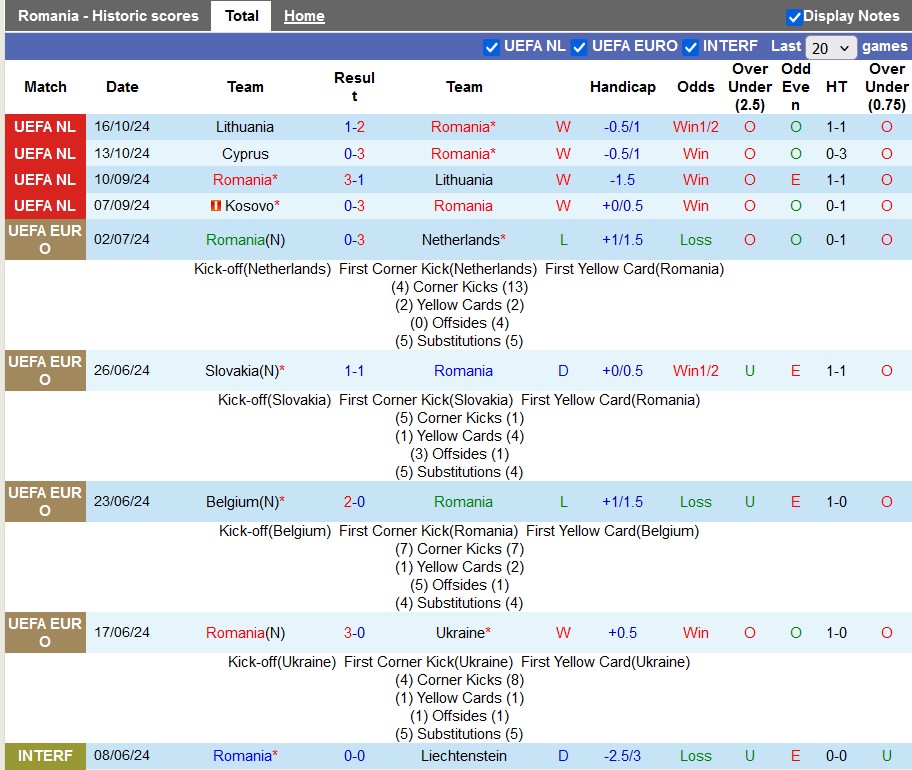 Romania - Historic scores Total Home Display Notes

UEFA NL UEFA EURO INTERF Last 20 games

| Match | Date | Team | Result | Team | | Handicap | Odds | Over Under (2.5) | Odd Even | HT | Over Under (0.75) |
|---|---|---|---|---|---|---|---|---|---|---|---|
| UEFA NL | 16/10/24 | Lithuania | 1-2 | Romania* | W | -0.5/1 | Win1/2 | O | O | 1-1 | O |
| UEFA NL | 13/10/24 | Cyprus | 0-3 | Romania* | W | -0.5/1 | Win | O | O | 0-3 | O |
| UEFA NL | 10/09/24 | Romania* | 3-1 | Lithuania | W | -1.5 | Win | O | E | 1-1 | O |
| UEFA NL | 07/09/24 | Kosovo* | 0-3 | Romania | W | +0/0.5 | Win | O | O | 0-1 | O |
| UEFA EURO | 02/07/24 | Romania(N) | 0-3 | Netherlands* | L | +1/1.5 | Loss | O | O | 0-1 | O |

Kick-off(Netherlands) First Corner Kick(Netherlands) First Yellow Card(Romania)
(4) Corner Kicks (13)
(2) Yellow Cards (2)
(0) Offsides (4)
(5) Substitutions (5)

| UEFA EURO | 26/06/24 | Slovakia(N)* | 1-1 | Romania | D | +0/0.5 | Win1/2 | U | E | 1-1 | O |
|---|---|---|---|---|---|---|---|---|---|---|---|

Kick-off(Slovakia) First Corner Kick(Slovakia) First Yellow Card(Romania)
(5) Corner Kicks (1)
(1) Yellow Cards (4)
(3) Offsides (1)
(5) Substitutions (4)

| UEFA EURO | 23/06/24 | Belgium(N)* | 2-0 | Romania | L | +1/1.5 | Loss | U | E | 1-0 | O |
|---|---|---|---|---|---|---|---|---|---|---|---|

Kick-off(Belgium) First Corner Kick(Romania) First Yellow Card(Belgium)
(7) Corner Kicks (7)
(1) Yellow Cards (2)
(5) Offsides (1)
(4) Substitutions (4)

| UEFA EURO | 17/06/24 | Romania(N) | 3-0 | Ukraine* | W | +0.5 | Win | O | O | 1-0 | O |
|---|---|---|---|---|---|---|---|---|---|---|---|

Kick-off(Ukraine) First Corner Kick(Ukraine) First Yellow Card(Ukraine)
(4) Corner Kicks (8)
(1) Yellow Cards (1)
(1) Offsides (1)
(5) Substitutions (5)

| INTERF | 08/06/24 | Romania* | 0-0 | Liechtenstein | D | -2.5/3 | Loss | U | E | 0-0 | U |
|---|---|---|---|---|---|---|---|---|---|---|---|